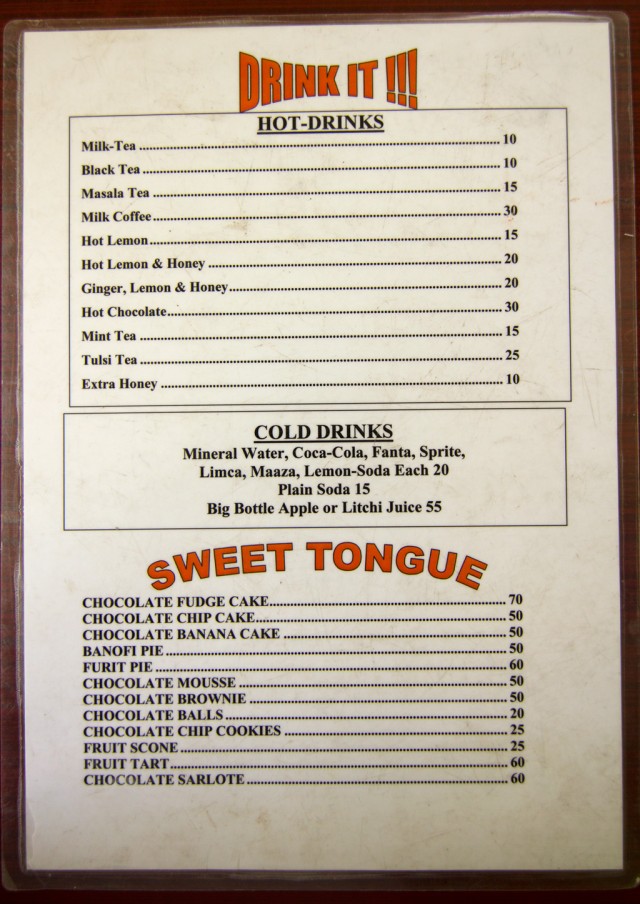 DRINK IT !!!

HOT-DRINKS

Milk-Tea 10
Black Tea 10
Masala Tea 15
Milk Coffee 30
Hot Lemon 15
Hot Lemon & Honey 20
Ginger, Lemon & Honey 20
Hot Chocolate 30
Mint Tea 15
Tulsi Tea 25
Extra Honey 10

COLD DRINKS

Mineral Water, Coca-Cola, Fanta, Sprite, Limca, Maaza, Lemon-Soda Each 20
Plain Soda 15
Big Bottle Apple or Litchi Juice 55

SWEET TONGUE

CHOCOLATE FUDGE CAKE 70
CHOCOLATE CHIP CAKE 50
CHOCOLATE BANANA CAKE 50
BANOFI PIE 50
FURIT PIE 60
CHOCOLATE MOUSSE 50
CHOCOLATE BROWNIE 50
CHOCOLATE BALLS 20
CHOCOLATE CHIP COOKIES 25
FRUIT SCONE 25
FRUIT TART 60
CHOCOLATE SARLOTE 60